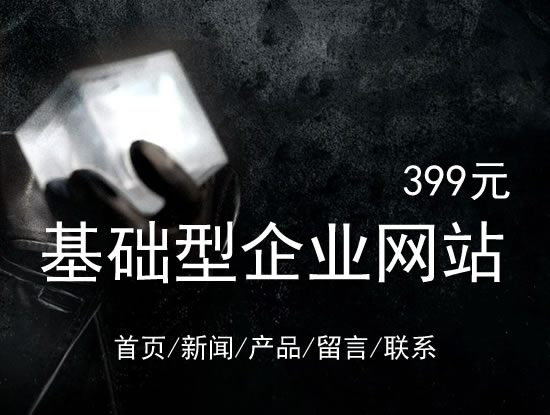 399元

基础型企业网站

首页/新闻/产品/留言/联系